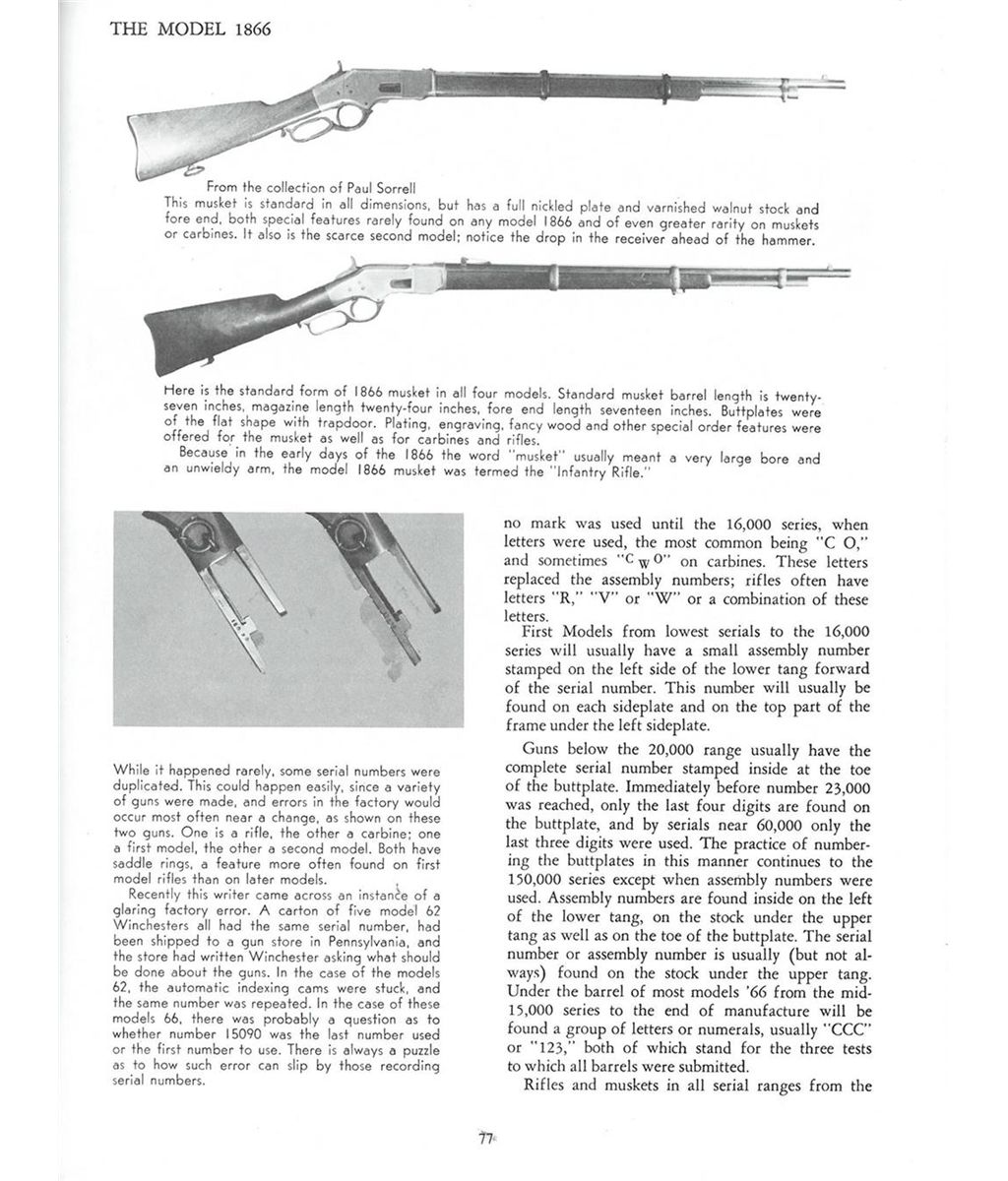 THE MODEL 1866

From the collection of Paul Sorrell
This musket is standard in all dimensions, but has a full nickled plate and varnished walnut stock and fore end, both special features rarely found on any model 1866 and of even greater rarity on muskets or carbines. It also is the scarce second model; notice the drop in the receiver ahead of the hammer.

Here is the standard form of 1866 musket in all four models. Standard musket barrel length is twenty-seven inches, magazine length twenty-four inches, fore end length seventeen inches. Buttplates were of the flat shape with trapdoor. Plating, engraving, fancy wood and other special order features were offered for the musket as well as for carbines and rifles.
Because in the early days of the 1866 the word "musket" usually meant a very large bore and an unwieldy arm, the model 1866 musket was termed the "Infantry Rifle."

While it happened rarely, some serial numbers were duplicated. This could happen easily, since a variety of guns were made, and errors in the factory would occur most often near a change, as shown on these two guns. One is a rifle, the other a carbine; one a first model, the other a second model. Both have saddle rings, a feature more often found on first model rifles than on later models.
Recently this writer came across an instance of a glaring factory error. A carton of five model 62 Winchesters all had the same serial number, had been shipped to a gun store in Pennsylvania, and the store had written Winchester asking what should be done about the guns. In the case of the models 62, the automatic indexing cams were stuck, and the same number was repeated. In the case of these models 66, there was probably a question as to whether number 15090 was the last number used or the first number to use. There is always a puzzle as to how such error can slip by those recording serial numbers.

no mark was used until the 16,000 series, when letters were used, the most common being "C O," and sometimes "C W O" on carbines. These letters replaced the assembly numbers; rifles often have letters "R," "V" or "W" or a combination of these letters.
First Models from lowest serials to the 16,000 series will usually have a small assembly number stamped on the left side of the lower tang forward of the serial number. This number will usually be found on each sideplate and on the top part of the frame under the left sideplate.
Guns below the 20,000 range usually have the complete serial number stamped inside at the toe of the buttplate. Immediately before number 23,000 was reached, only the last four digits are found on the buttplate, and by serials near 60,000 only the last three digits were used. The practice of numbering the buttplates in this manner continues to the 150,000 series except when assembly numbers were used. Assembly numbers are found inside on the left of the lower tang, on the stock under the upper tang as well as on the toe of the buttplate. The serial number or assembly number is usually (but not always) found on the stock under the upper tang. Under the barrel of most models '66 from the mid-15,000 series to the end of manufacture will be found a group of letters or numerals, usually "CCC" or "123," both of which stand for the three tests to which all barrels were submitted.
Rifles and muskets in all serial ranges from the

77